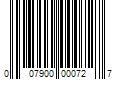 0 07900 00072 7